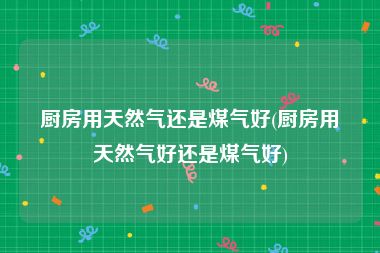 厨房用天然气还是煤气好(厨房用天然气好还是煤气好)